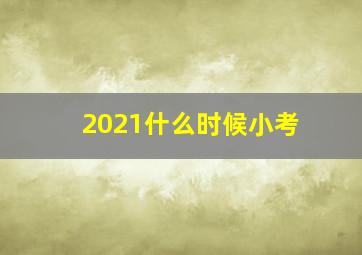 2021什么时候小考